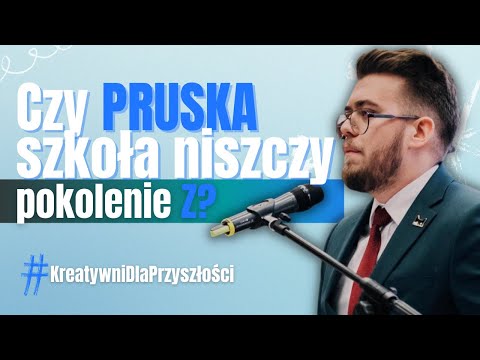 Czy PRUSKA szkoła niszczy pokolenie Z?

#KreatywniDlaPrzyszłości